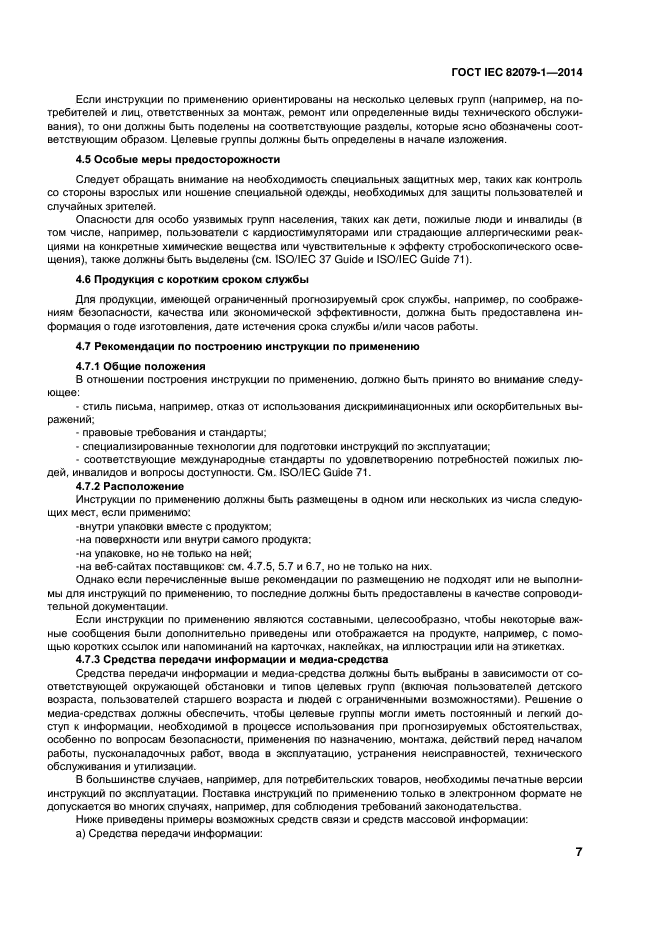 ГОСТ IEC 82079-1—2014

Если инструкции по применению ориентированы на несколько целевых групп (например, на потребителей и лиц, ответственных за монтаж, ремонт или определенные виды технического обслуживания), то они должны быть поделены на соответствующие разделы, которые ясно обозначены соответствующим образом. Целевые группы должны быть определены в начале изложения.

4.5 Особые меры предосторожности

Следует обращать внимание на необходимость специальных защитных мер, таких как контроль со стороны взрослых или ношение специальной одежды, необходимых для защиты пользователей и случайных зрителей.

Опасности для особо уязвимых групп населения, таких как дети, пожилые люди и инвалиды (в том числе, например, пользователи с кардиостимуляторами или страдающие аллергическими реакциями на конкретные химические вещества или чувствительные к эффекту стробоскопического освещения), также должны быть выделены (см. ISO/IEC 37 Guide и ISO/IEC Guide 71).

4.6 Продукция с коротким сроком службы

Для продукции, имеющей ограниченный прогнозируемый срок службы, например, по соображениям безопасности, качества или экономической эффективности, должна быть предоставлена информация о годе изготовления, дате истечения срока службы и/или часов работы.

4.7 Рекомендации по построению инструкции по применению

4.7.1 Общие положения

В отношении построения инструкции по применению, должно быть принято во внимание следующее:

- стиль письма, например, отказ от использования дискриминационных или оскорбительных выражений;

- правовые требования и стандарты;

- специализированные технологии для подготовки инструкций по эксплуатации;

- соответствующие международные стандарты по удовлетворению потребностей пожилых людей, инвалидов и вопросы доступности. См. ISO/IEC Guide 71.

4.7.2 Расположение

Инструкции по применению должны быть размещены в одном или нескольких из числа следующих мест, если применимо:

-внутри упаковки вместе с продуктом;

-на поверхности или внутри самого продукта;

-на упаковке, но не только на ней;

-на веб-сайтах поставщиков: см. 4.7.5, 5.7 и 6.7, но не только на них.

Однако если перечисленные выше рекомендации по размещению не подходят или не выполнимы для инструкций по применению, то последние должны быть предоставлены в качестве сопроводительной документации.

Если инструкции по применению являются составными, целесообразно, чтобы некоторые важные сообщения были дополнительно приведены или отображается на продукте, например, с помощью коротких ссылок или напоминаний на карточках, наклейках, на иллюстрации или на этикетках.

4.7.3 Средства передачи информации и медиа-средства

Средства передачи информации и медиа-средства должны быть выбраны в зависимости от соответствующей окружающей обстановки и типов целевых групп (включая пользователей детского возраста, пользователей старшего возраста и людей с ограниченными возможностями). Решение о медиа-средствах должны обеспечить, чтобы целевые группы могли иметь постоянный и легкий доступ к информации, необходимой в процессе использования при прогнозируемых обстоятельствах, особенно по вопросам безопасности, применения по назначению, монтажа, действий перед началом работы, пусконаладочных работ, ввода в эксплуатацию, устранения неисправностей, технического обслуживания и утилизации.

В большинстве случаев, например, для потребительских товаров, необходимы печатные версии инструкций по эксплуатации. Поставка инструкций по применению только в электронном формате не допускается во многих случаях, например, для соблюдения требований законодательства.

Ниже приведены примеры возможных средств связи и средств массовой информации:

а) Средства передачи информации:

7